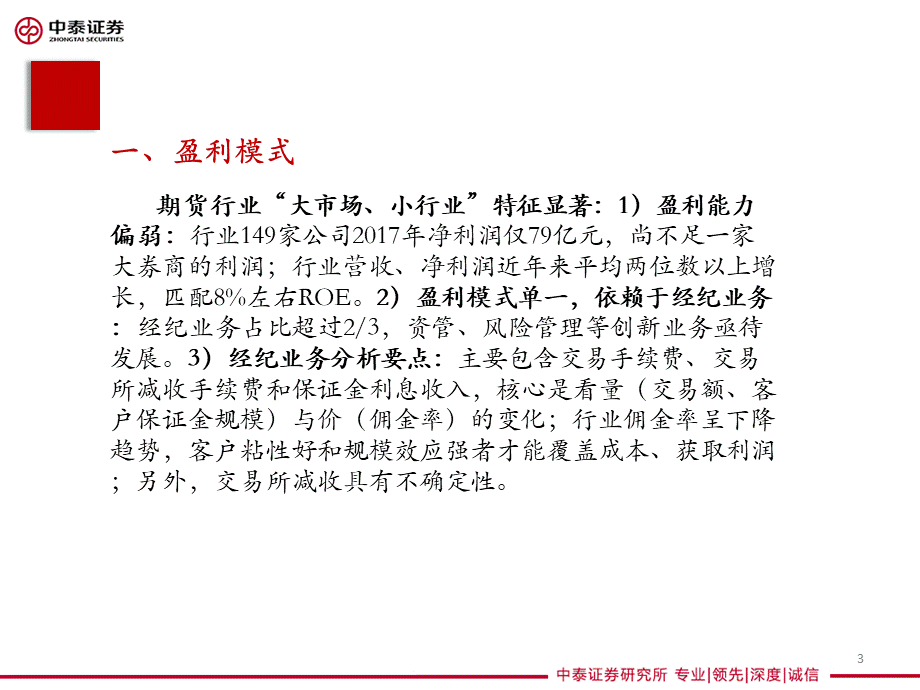 中泰证券
ZHONGTAI SECURITIES

一、盈利模式

期货行业“大市场、小行业”特征显著：1）盈利能力偏弱：行业149家公司2017年净利润仅79亿元，尚不足一家大券商的利润；行业营收、净利润近年来平均两位数以上增长，匹配8%左右ROE。2）盈利模式单一，依赖于经纪业务：经纪业务占比超过2/3，资管、风险管理等创新业务亟待发展。3）经纪业务分析要点：主要包含交易手续费、交易所减收手续费和保证金利息收入，核心是看量（交易额、客户保证金规模）与价（佣金率）的变化；行业佣金率呈下降趋势，客户粘性好和规模效应强者才能覆盖成本、获取利润；另外，交易所减收具有不确定性。

3

中泰证券研究所 专业|领先|深度|诚信